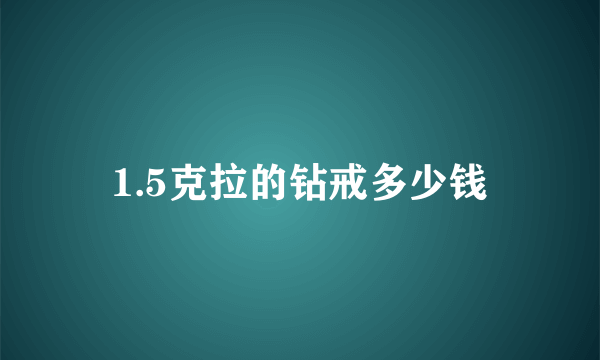 1.5克拉的钻戒多少钱